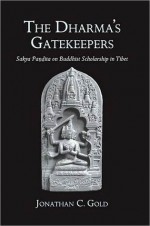 THE DHARMA'S GATEKEEPERS

Sakya Paṇḍita on Buddhist Scholarship in Tibet

JONATHAN C. GOLD